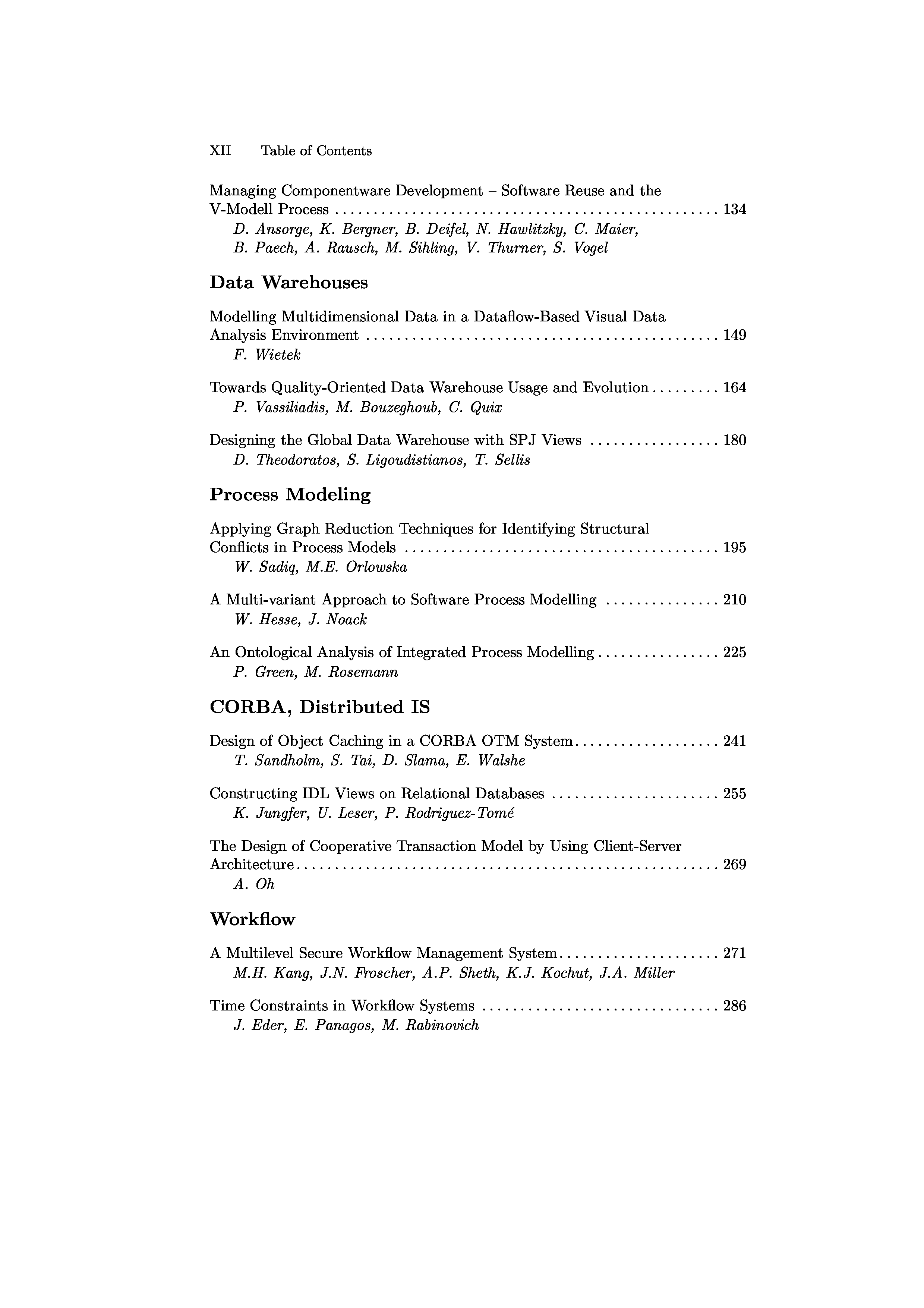 XII Table of Contents

Managing Componentware Development – Software Reuse and the V-Modell Process .................................................. 134
D. Ansorge, K. Bergner, B. Deifel, N. Hawlitzky, C. Maier, B. Paech, A. Rausch, M. Sihling, V. Thurner, S. Vogel

Data Warehouses

Modelling Multidimensional Data in a Dataflow-Based Visual Data Analysis Environment .............................................. 149
F. Wietek

Towards Quality-Oriented Data Warehouse Usage and Evolution ......... 164
P. Vassiliadis, M. Bouzeghoub, C. Quix

Designing the Global Data Warehouse with SPJ Views ................. 180
D. Theodoratos, S. Ligoudistianos, T. Sellis

Process Modeling

Applying Graph Reduction Techniques for Identifying Structural Conflicts in Process Models ......................................... 195
W. Sadiq, M.E. Orlowska

A Multi-variant Approach to Software Process Modelling ............... 210
W. Hesse, J. Noack

An Ontological Analysis of Integrated Process Modelling ................ 225
P. Green, M. Rosemann

CORBA, Distributed IS

Design of Object Caching in a CORBA OTM System................... 241
T. Sandholm, S. Tai, D. Slama, E. Walshe

Constructing IDL Views on Relational Databases ...................... 255
K. Jungfer, U. Leser, P. Rodriguez-Tomé

The Design of Cooperative Transaction Model by Using Client-Server Architecture....................................................... 269
A. Oh

Workflow

A Multilevel Secure Workflow Management System..................... 271
M.H. Kang, J.N. Froscher, A.P. Sheth, K.J. Kochut, J.A. Miller

Time Constraints in Workflow Systems ............................... 286
J. Eder, E. Panagos, M. Rabinovich